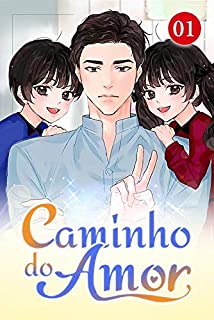 01

Caminho do Amor